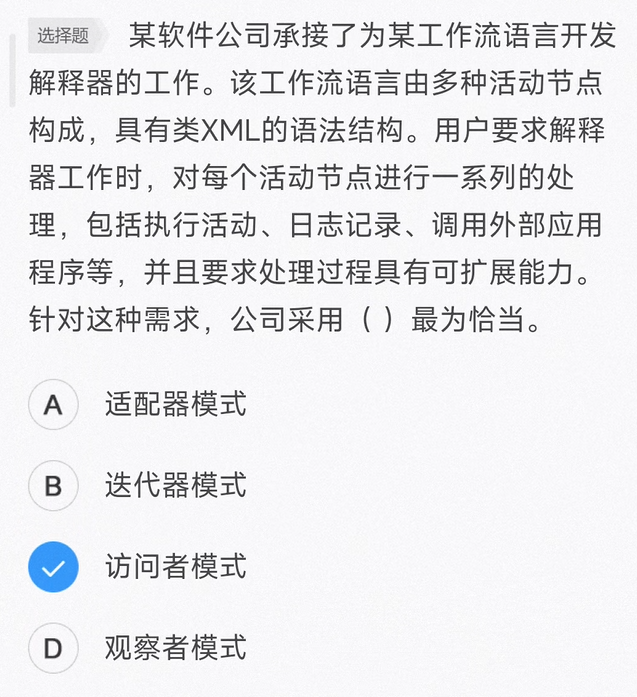 选择题 某软件公司承接了为某工作流语言开发解释器的工作。该工作流语言由多种活动节点构成，具有类XML的语法结构。用户要求解释器工作时，对每个活动节点进行一系列的处理，包括执行活动、日志记录、调用外部应用程序等，并且要求处理过程具有可扩展能力。针对这种需求，公司采用（ ）最为恰当。

A 适配器模式

B 迭代器模式

访问者模式

D 观察者模式